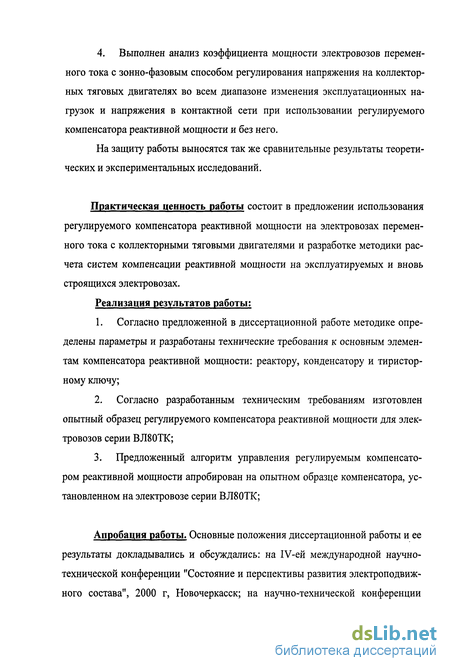 4. Выполнен анализ коэффициента мощности электровозов переменного тока с зонно-фазовым способом регулирования напряжения на коллекторных тяговых двигателях во всем диапазоне изменения эксплуатационных нагрузок и напряжения в контактной сети при использовании регулируемого компенсатора реактивной мощности и без него.

На защиту работы выносятся так же сравнительные результаты теоретических и экспериментальных исследований.

Практическая ценность работы состоит в предложении использования регулируемого компенсатора реактивной мощности на электровозах переменного тока с коллекторными тяговыми двигателями и разработке методики расчета систем компенсации реактивной мощности на эксплуатируемых и вновь строящихся электровозах.

Реализация результатов работы:

1. Согласно предложенной в диссертационной работе методике определены параметры и разработаны технические требования к основным элементам компенсатора реактивной мощности: реактору, конденсатору и тиристорному ключу;

2. Согласно разработанным техническим требованиям изготовлен опытный образец регулируемого компенсатора реактивной мощности для электровозов серии ВЛ80ТК;

3. Предложенный алгоритм управления регулируемым компенсатором реактивной мощности апробирован на опытном образце компенсатора, установленном на электровозе серии ВЛ80ТК;

Апробация работы. Основные положения диссертационной работы и ее результаты докладывались и обсуждались: на IV-ей международной научно-технической конференции "Состояние и перспективы развития электроподвижного состава", 2000 г, Новочеркасск; на научно-технической конференции

dsLib.net
библиотека диссертаций